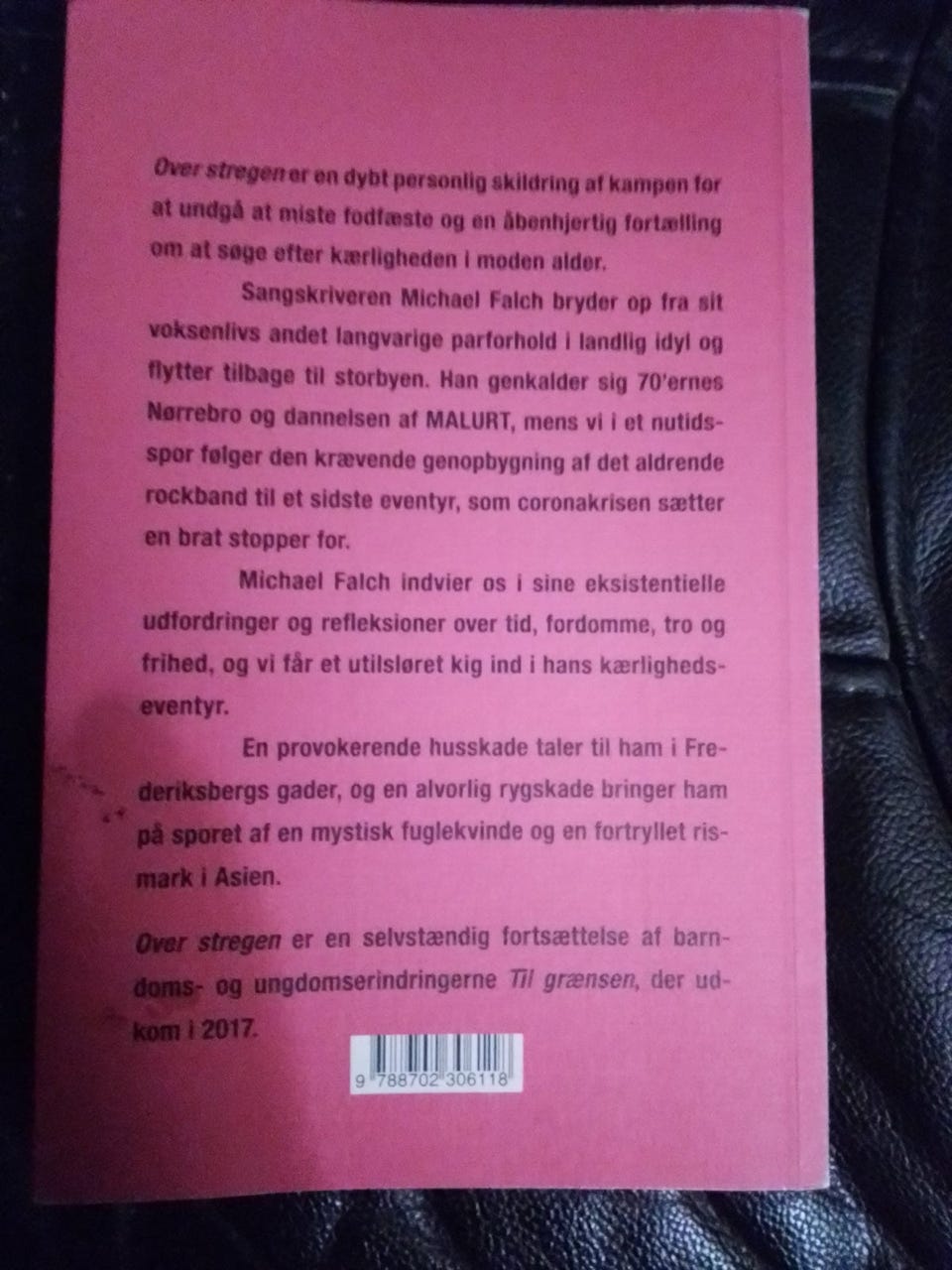 Over stregen er en dybt personlig skildring af kampen for at undgå at miste fodfæste og en åbenhjertig fortælling om at søge efter kærligheden i moden alder.

Sangskriveren Michael Falch bryder op fra sit voksenlivs andet langvarige parforhold i landlig idyl og flytter tilbage til storbyen. Han genkalder sig 70'ernes Nørrebro og dannelsen af MALURT, mens vi i et nutidsspor følger den krævende genopbygning af det aldrende rockband til et sidste eventyr, som coronakrisen sætter en brat stopper for.

Michael Falch indvier os i sine eksistentielle udfordringer og refleksioner over tid, fordomme, tro og frihed, og vi får et utilsløret kig ind i hans kærlighedseventyr.

En provokerende husskade taler til ham i Frederiksbergs gader, og en alvorlig rygskade bringer ham på sporet af en mystisk fuglekvinde og en fortryllet rismark i Asien.

Over stregen er en selvstændig fortsættelse af barndoms- og ungdomserindringerne Til grænsen, der udkom i 2017.

9 788702 306118